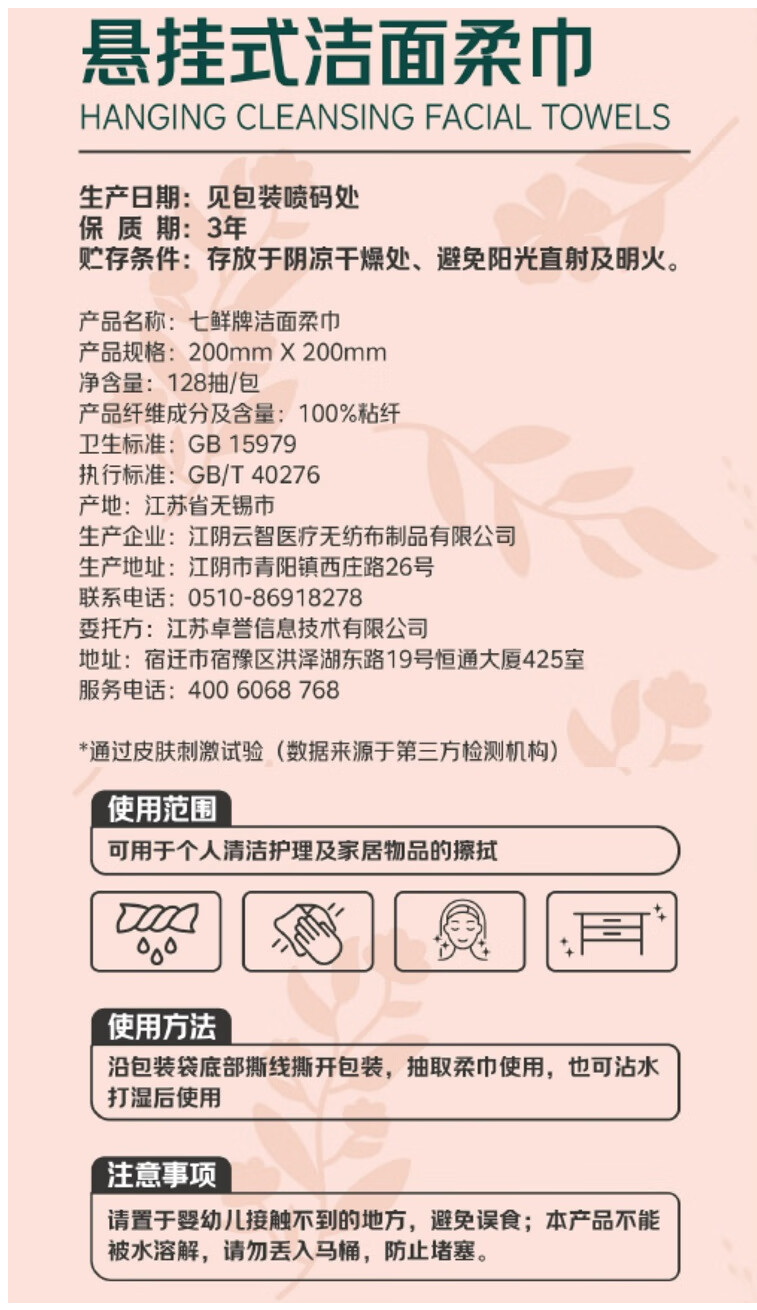 悬挂式洁面柔巾
HANGING CLEANSING FACIAL TOWELS

生产日期：见包装喷码处
保 质 期：3年
贮存条件：存放于阴凉干燥处、避免阳光直射及明火。

产品名称：七鲜牌洁面柔巾
产品规格：200mm X 200mm
净含量：128抽/包
产品纤维成分及含量：100%粘纤
卫生标准：GB 15979
执行标准：GB/T 40276
产地：江苏省无锡市
生产企业：江阴云智医疗无纺布制品有限公司
生产地址：江阴市青阳镇西庄路26号
联系电话：0510-86918278
委托方：江苏卓誉信息技术有限公司
地址：宿迁市宿豫区洪泽湖东路19号恒通大厦425室
服务电话：400 6068 768

*通过皮肤刺激试验（数据来源于第三方检测机构）

使用范围
可用于个人清洁护理及家居物品的擦拭

使用方法
沿包装袋底部撕线撕开包装，抽取柔巾使用，也可沾水打湿后使用

注意事项
请置于婴幼儿接触不到的地方，避免误食；本产品不能被水溶解，请勿丢入马桶，防止堵塞。